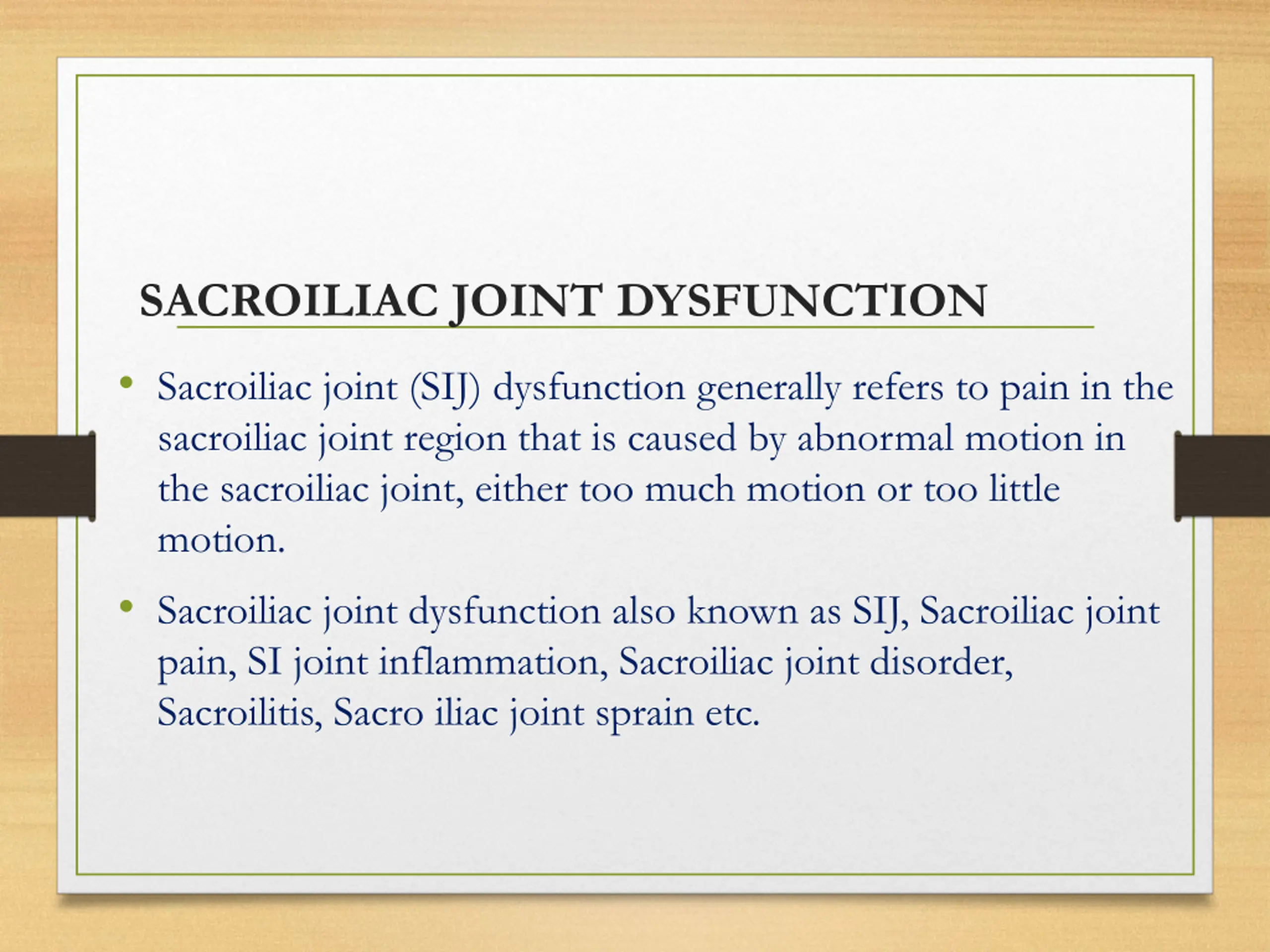 SACROILIAC JOINT DYSFUNCTION

• Sacroiliac joint (SIJ) dysfunction generally refers to pain in the sacroiliac joint region that is caused by abnormal motion in the sacroiliac joint, either too much motion or too little motion.

• Sacroiliac joint dysfunction also known as SIJ, Sacroiliac joint pain, SI joint inflammation, Sacroiliac joint disorder, Sacroilitis, Sacro iliac joint sprain etc.